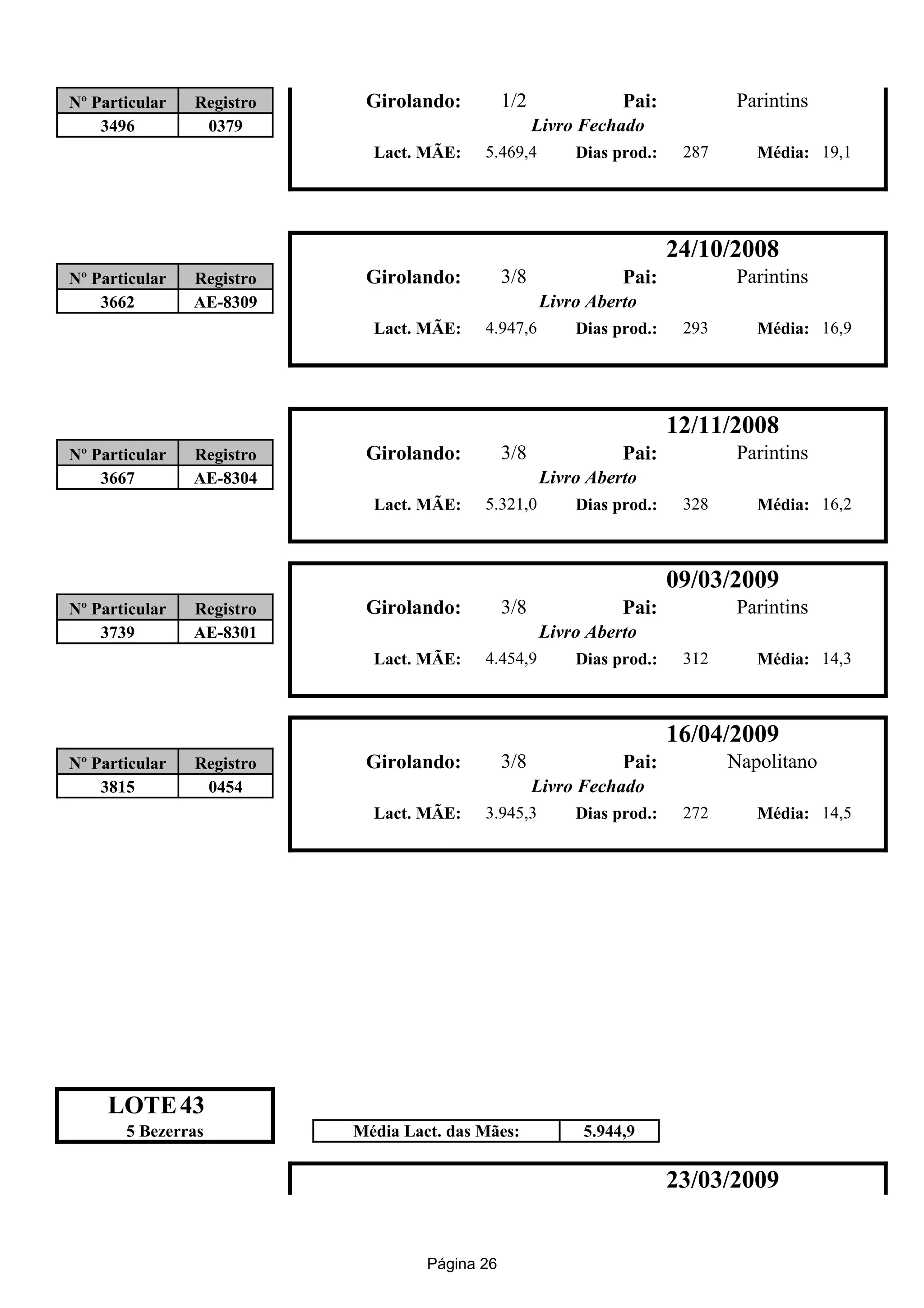 | Nº Particular | Registro |
|---|---|
| 3496 | 0379 |

Girolando: 1/2 Pai: Parintins
Livro Fechado
Lact. MÃE: 5.469,4 Dias prod.: 287 Média: 19,1

24/10/2008

| Nº Particular | Registro |
|---|---|
| 3662 | AE-8309 |

Girolando: 3/8 Pai: Parintins
Livro Aberto
Lact. MÃE: 4.947,6 Dias prod.: 293 Média: 16,9

12/11/2008

| Nº Particular | Registro |
|---|---|
| 3667 | AE-8304 |

Girolando: 3/8 Pai: Parintins
Livro Aberto
Lact. MÃE: 5.321,0 Dias prod.: 328 Média: 16,2

09/03/2009

| Nº Particular | Registro |
|---|---|
| 3739 | AE-8301 |

Girolando: 3/8 Pai: Parintins
Livro Aberto
Lact. MÃE: 4.454,9 Dias prod.: 312 Média: 14,3

16/04/2009

| Nº Particular | Registro |
|---|---|
| 3815 | 0454 |

Girolando: 3/8 Pai: Napolitano
Livro Fechado
Lact. MÃE: 3.945,3 Dias prod.: 272 Média: 14,5

LOTE 43
5 Bezerras

| Média Lact. das Mães: | 5.944,9 |
|---|---|

23/03/2009

Página 26